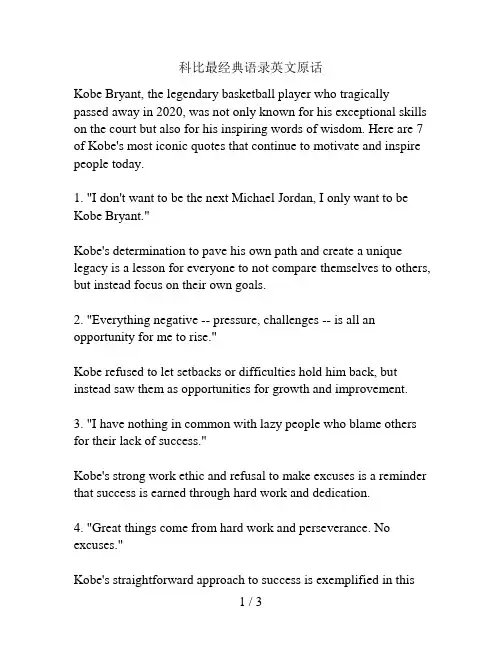 科比最经典语录英文原话

Kobe Bryant, the legendary basketball player who tragically passed away in 2020, was not only known for his exceptional skills on the court but also for his inspiring words of wisdom. Here are 7 of Kobe's most iconic quotes that continue to motivate and inspire people today.

1. "I don't want to be the next Michael Jordan, I only want to be Kobe Bryant."

Kobe's determination to pave his own path and create a unique legacy is a lesson for everyone to not compare themselves to others, but instead focus on their own goals.

2. "Everything negative -- pressure, challenges -- is all an opportunity for me to rise."

Kobe refused to let setbacks or difficulties hold him back, but instead saw them as opportunities for growth and improvement.

3. "I have nothing in common with lazy people who blame others for their lack of success."

Kobe's strong work ethic and refusal to make excuses is a reminder that success is earned through hard work and dedication.

4. "Great things come from hard work and perseverance. No excuses."

Kobe's straightforward approach to success is exemplified in this

1 / 3